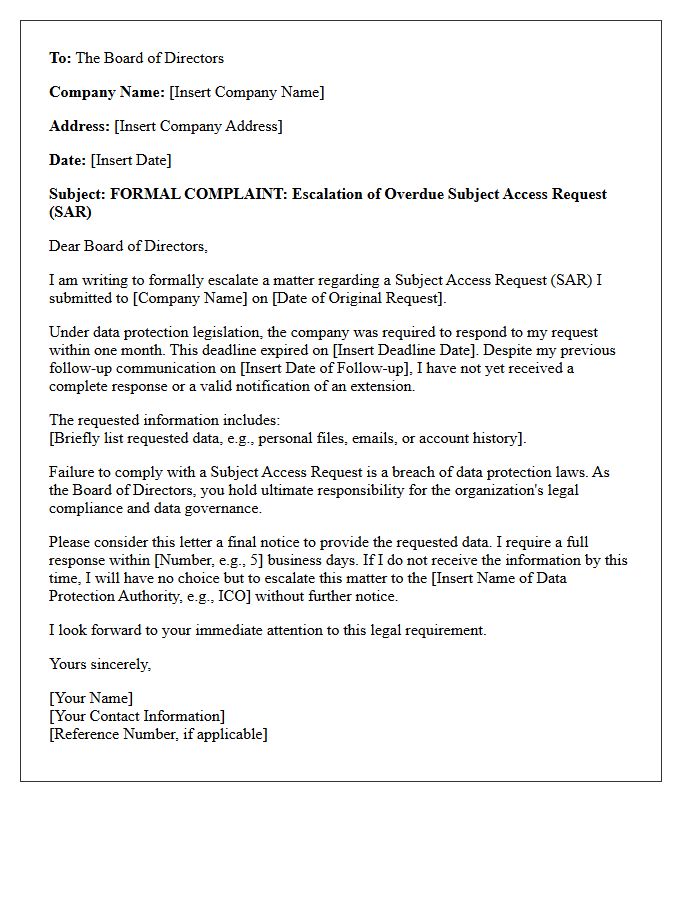 To: The Board of Directors

Company Name: [Insert Company Name]

Address: [Insert Company Address]

Date: [Insert Date]

Subject: FORMAL COMPLAINT: Escalation of Overdue Subject Access Request (SAR)

Dear Board of Directors,

I am writing to formally escalate a matter regarding a Subject Access Request (SAR) I submitted to [Company Name] on [Date of Original Request].

Under data protection legislation, the company was required to respond to my request within one month. This deadline expired on [Insert Deadline Date]. Despite my previous follow-up communication on [Insert Date of Follow-up], I have not yet received a complete response or a valid notification of an extension.

The requested information includes:
[Briefly list requested data, e.g., personal files, emails, or account history].

Failure to comply with a Subject Access Request is a breach of data protection laws. As the Board of Directors, you hold ultimate responsibility for the organization's legal compliance and data governance.

Please consider this letter a final notice to provide the requested data. I require a full response within [Number, e.g., 5] business days. If I do not receive the information by this time, I will have no choice but to escalate this matter to the [Insert Name of Data Protection Authority, e.g., ICO] without further notice.

I look forward to your immediate attention to this legal requirement.

Yours sincerely,

[Your Name]
[Your Contact Information]
[Reference Number, if applicable]